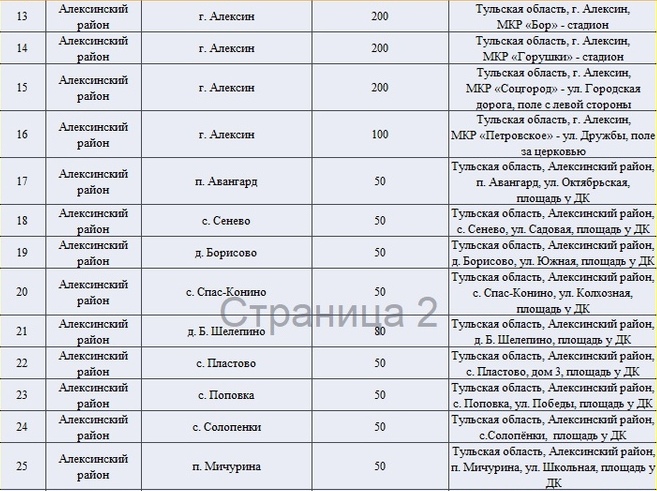 | 13 | Алексинский район | г. Алексин | 200 | Тульская область, г. Алексин, МКР «Бор» - стадион |
|---|---|---|---|---|
| 14 | Алексинский район | г. Алексин | 200 | Тульская область, г. Алексин, МКР «Горушки» - стадион |
| 15 | Алексинский район | г. Алексин | 200 | Тульская область, г. Алексин, МКР «Соцгород» - ул. Городская дорога, поле с левой стороны |
| 16 | Алексинский район | г. Алексин | 100 | Тульская область, г. Алексин, МКР «Петровское» - ул. Дружбы, поле за церковью |
| 17 | Алексинский район | п. Авангард | 50 | Тульская область, Алексинский район, п. Авангард, ул. Октябрьская, площадь у ДК |
| 18 | Алексинский район | с. Сенево | 50 | Тульская область, Алексинский район, с. Сенево, ул. Садовая, площадь у ДК |
| 19 | Алексинский район | д. Борисово | 50 | Тульская область, Алексинский район, д. Борисово, ул. Южная, площадь у ДК |
| 20 | Алексинский район | с. Спас-Конино | 50 | Тульская область, Алексинский район, с. Спас-Конино, ул. Колхозная, площадь у ДК |
| 21 | Алексинский район | д. Б. Шелепино | 80 | Тульская область, Алексинский район, д. Б. Шелепино, площадь у ДК |
| 22 | Алексинский район | с. Пластово | 50 | Тульская область, Алексинский район, с. Пластово, дом 3, площадь у ДК |
| 23 | Алексинский район | с. Поповка | 50 | Тульская область, Алексинский район, с. Поповка, ул. Победы, площадь у ДК |
| 24 | Алексинский район | с. Солопенки | 50 | Тульская область, Алексинский район, с.Солопёнки, площадь у ДК |
| 25 | Алексинский район | п. Мичурина | 50 | Тульская область, Алексинский район, п. Мичурина, ул. Школьная, площадь у ДК |

Страница 2